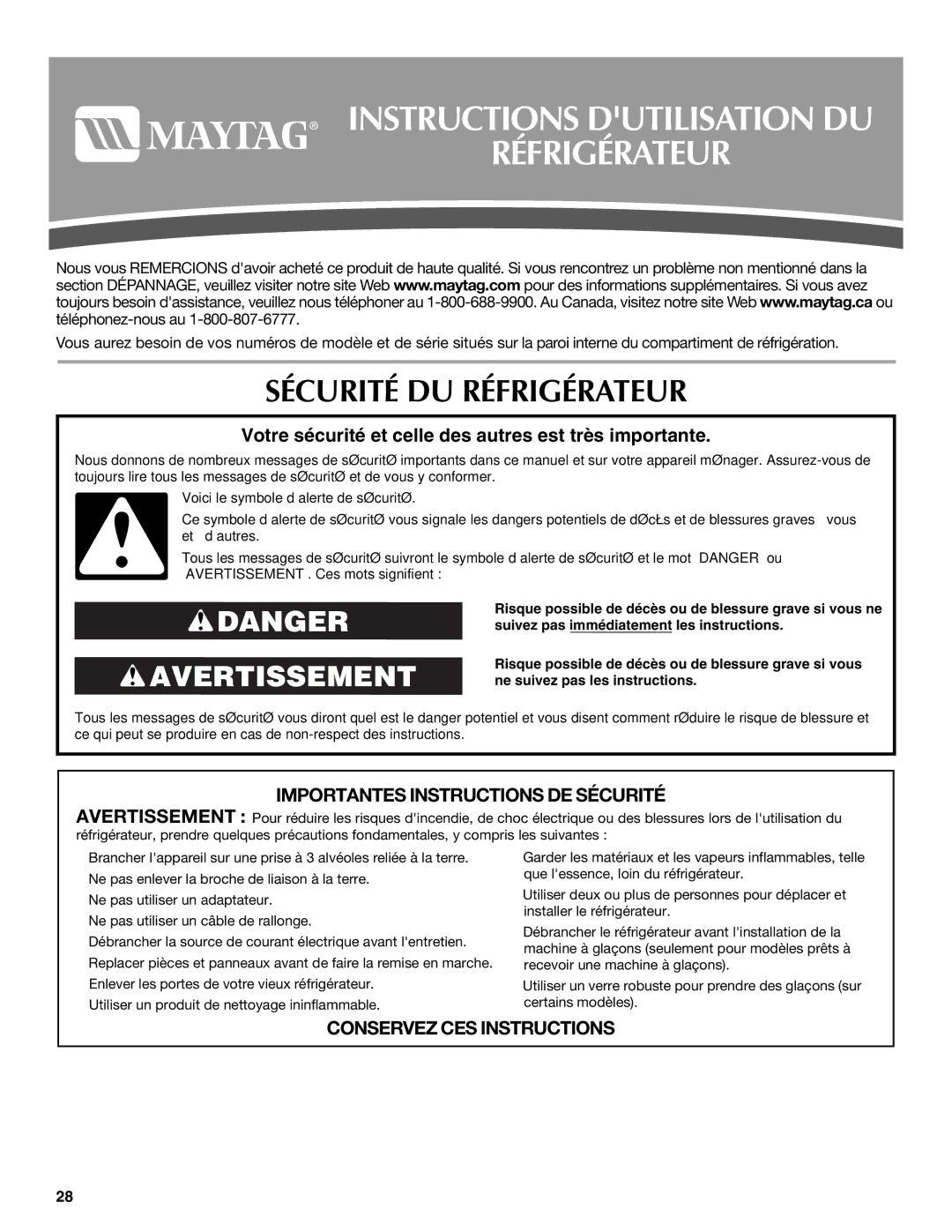 MAYTAG®

INSTRUCTIONS D'UTILISATION DU RÉFRIGÉRATEUR

Nous vous REMERCIONS d'avoir acheté ce produit de haute qualité. Si vous rencontrez un problème non mentionné dans la section DÉPANNAGE, veuillez visiter notre site Web www.maytag.com pour des informations supplémentaires. Si vous avez toujours besoin d'assistance, veuillez nous téléphoner au 1-800-688-9900. Au Canada, visitez notre site Web www.maytag.ca ou téléphonez-nous au 1-800-807-6777.

Vous aurez besoin de vos numéros de modèle et de série situés sur la paroi interne du compartiment de réfrigération.

SÉCURITÉ DU RÉFRIGÉRATEUR

Votre sécurité et celle des autres est très importante.

Nous donnons de nombreux messages de sØcuritØ importants dans ce manuel et sur votre appareil mØnager. Assurez-vous de toujours lire tous les messages de sØcuritØ et de vous y conformer.

Voici le symbole d alerte de sØcuritØ.

Ce symbole d alerte de sØcuritØ vous signale les dangers potentiels de dØcŁs et de blessures graves vous et d autres.

Tous les messages de sØcuritØ suivront le symbole d alerte de sØcuritØ et le mot DANGER ou AVERTISSEMENT . Ces mots signifient :

DANGER

Risque possible de décès ou de blessure grave si vous ne suivez pas immédiatement les instructions.

AVERTISSEMENT

Risque possible de décès ou de blessure grave si vous ne suivez pas les instructions.

Tous les messages de sØcuritØ vous diront quel est le danger potentiel et vous disent comment rØduire le risque de blessure et ce qui peut se produire en cas de non-respect des instructions.

IMPORTANTES INSTRUCTIONS DE SÉCURITÉ

AVERTISSEMENT : Pour réduire les risques d'incendie, de choc électrique ou des blessures lors de l'utilisation du réfrigérateur, prendre quelques précautions fondamentales, y compris les suivantes :

Brancher l'appareil sur une prise à 3 alvéoles reliée à la terre.
Ne pas enlever la broche de liaison à la terre.
Ne pas utiliser un adaptateur.
Ne pas utiliser un câble de rallonge.
Débrancher la source de courant électrique avant l'entretien.
Replacer pièces et panneaux avant de faire la remise en marche.
Enlever les portes de votre vieux réfrigérateur.
Utiliser un produit de nettoyage ininflammable.

Garder les matériaux et les vapeurs inflammables, telle que l'essence, loin du réfrigérateur.
Utiliser deux ou plus de personnes pour déplacer et installer le réfrigérateur.
Débrancher le réfrigérateur avant l'installation de la machine à glaçons (seulement pour modèles prêts à recevoir une machine à glaçons).
Utiliser un verre robuste pour prendre des glaçons (sur certains modèles).

CONSERVEZ CES INSTRUCTIONS

28